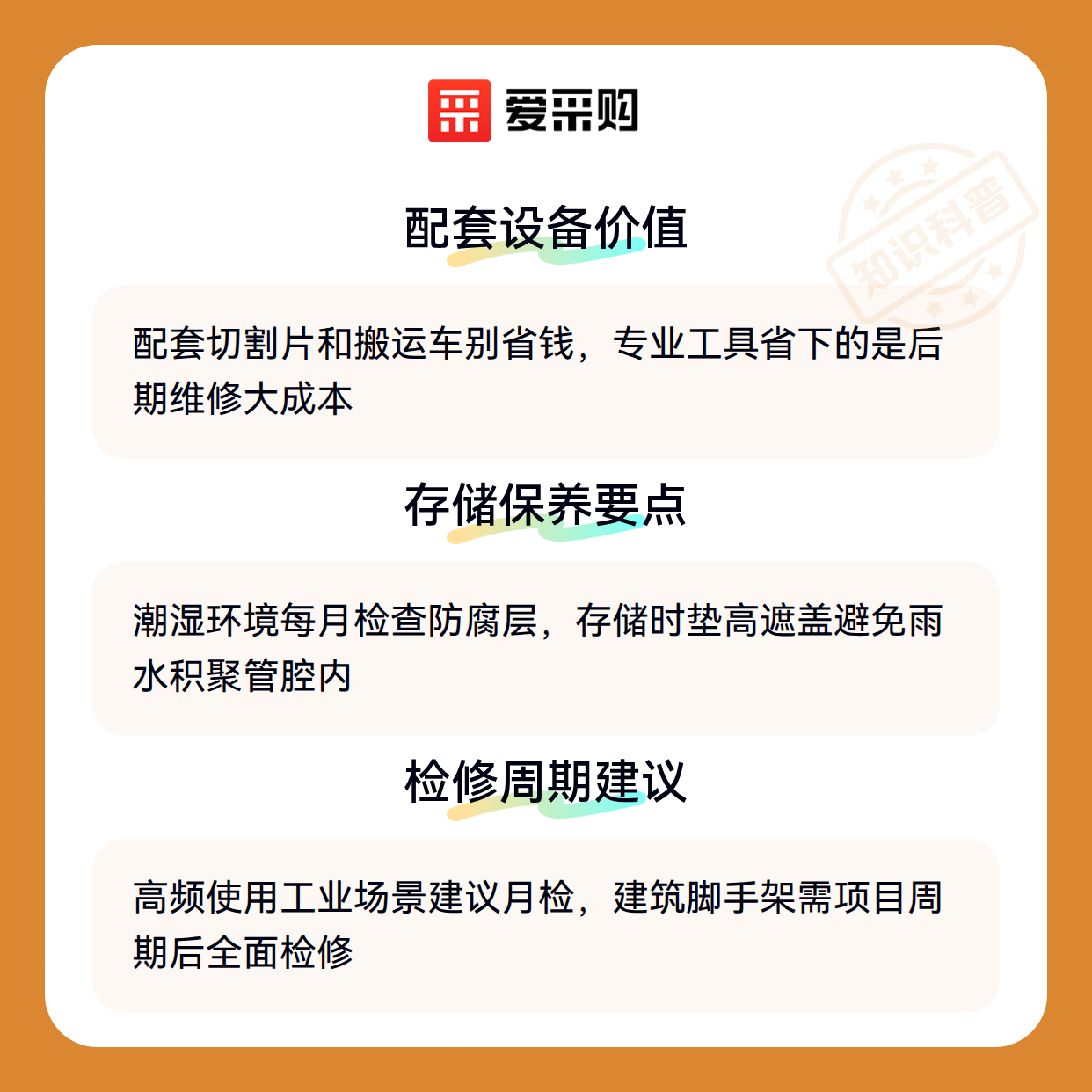 爱采购

配套设备价值

配套切割片和搬运车别省钱，专业工具省下的是后期维修大成本

存储保养要点

潮湿环境每月检查防腐层，存储时垫高遮盖避免雨水积聚管腔内

检修周期建议

高频使用工业场景建议月检，建筑脚手架需项目周期后全面检修

知识科普